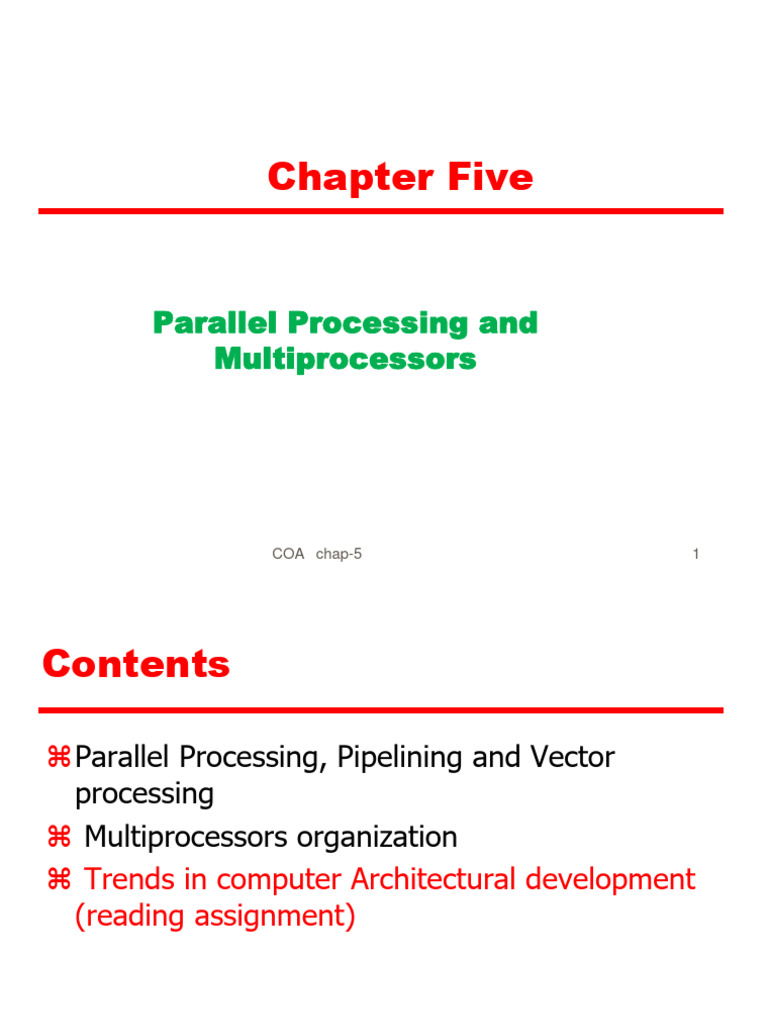 Chapter Five

Parallel Processing and Multiprocessors

COA chap-5

1

Contents

⌘ Parallel Processing, Pipelining and Vector processing

⌘ Multiprocessors organization

⌘ Trends in computer Architectural development (reading assignment)